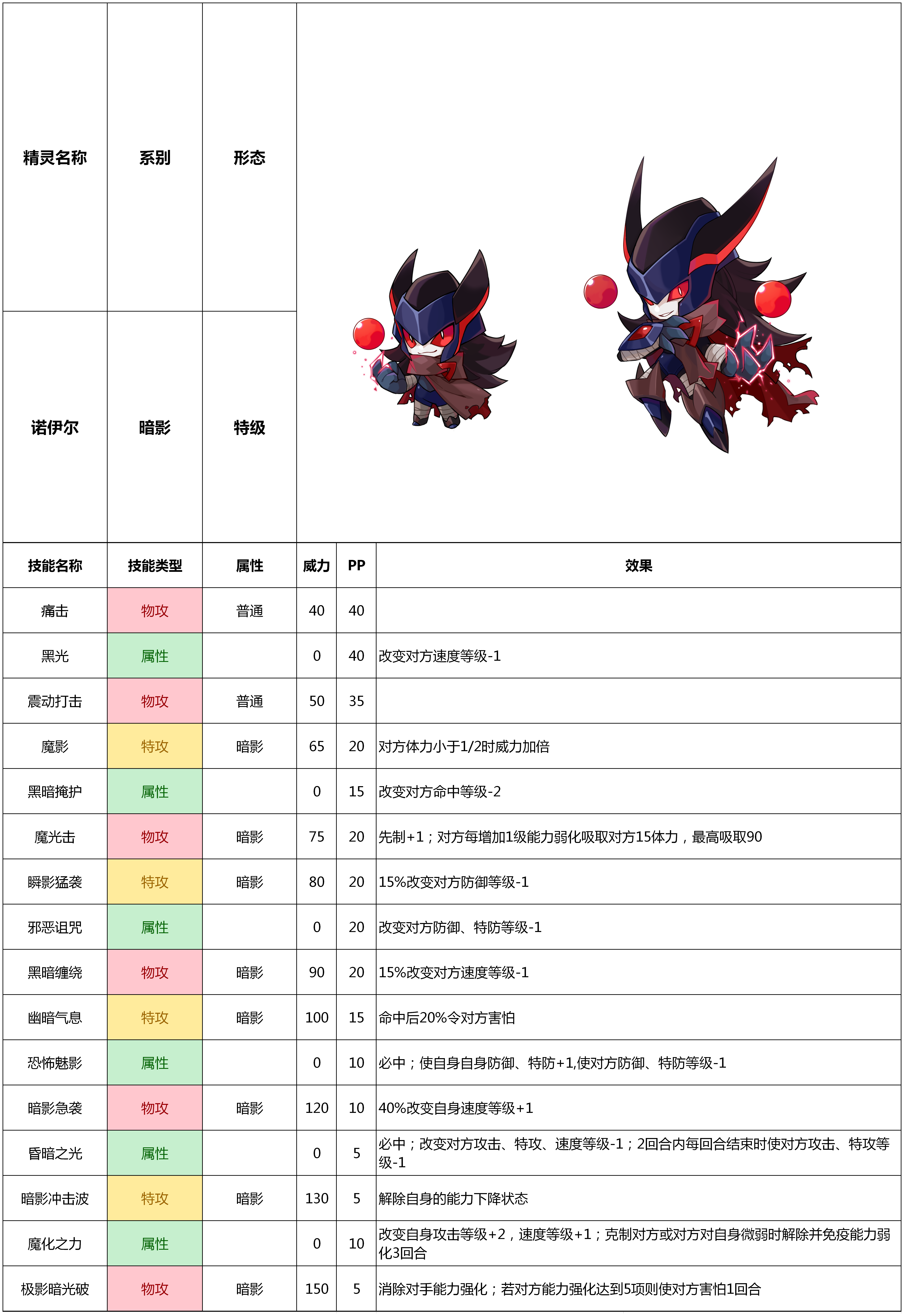 | 精灵名称 | 系别 | 形态 |
|---|---|---|
| 诺伊尔 | 暗影 | 特级 |

| 技能名称 | 技能类型 | 属性 | 威力 | PP | 效果 |
|---|---|---|---|---|---|
| 痛击 | 物攻 | 普通 | 40 | 40 | |
| 黑光 | 属性 | | 0 | 40 | 改变对方速度等级-1 |
| 震动打击 | 物攻 | 普通 | 50 | 35 | |
| 魔影 | 特攻 | 暗影 | 65 | 20 | 对方体力小于1/2时威力加倍 |
| 黑暗掩护 | 属性 | | 0 | 15 | 改变对方命中等级-2 |
| 魔光击 | 物攻 | 暗影 | 75 | 20 | 先制+1；对方每增加1级能力弱化吸取对方15体力，最高吸取90 |
| 瞬影猛袭 | 特攻 | 暗影 | 80 | 20 | 15%改变对方防御等级-1 |
| 邪恶诅咒 | 属性 | | 0 | 20 | 改变对方防御、特防等级-1 |
| 黑暗缠绕 | 物攻 | 暗影 | 90 | 20 | 15%改变对方速度等级-1 |
| 幽暗气息 | 特攻 | 暗影 | 100 | 15 | 命中后20%令对方害怕 |
| 恐怖魅影 | 属性 | | 0 | 10 | 必中；使自身自身防御、特防+1,使对方防御、特防等级-1 |
| 暗影急袭 | 物攻 | 暗影 | 120 | 10 | 40%改变自身速度等级+1 |
| 昏暗之光 | 属性 | | 0 | 5 | 必中；改变对方攻击、特攻、速度等级-1；2回合内每回合结束时使对方攻击、特攻等级-1 |
| 暗影冲击波 | 特攻 | 暗影 | 130 | 5 | 解除自身的能力下降状态 |
| 魔化之力 | 属性 | | 0 | 10 | 改变自身攻击等级+2，速度等级+1；克制对方或对方对自身微弱时解除并免疫能力弱化3回合 |
| 极影暗光破 | 物攻 | 暗影 | 150 | 5 | 消除对手能力强化；若对方能力强化达到5项则使对方害怕1回合 |